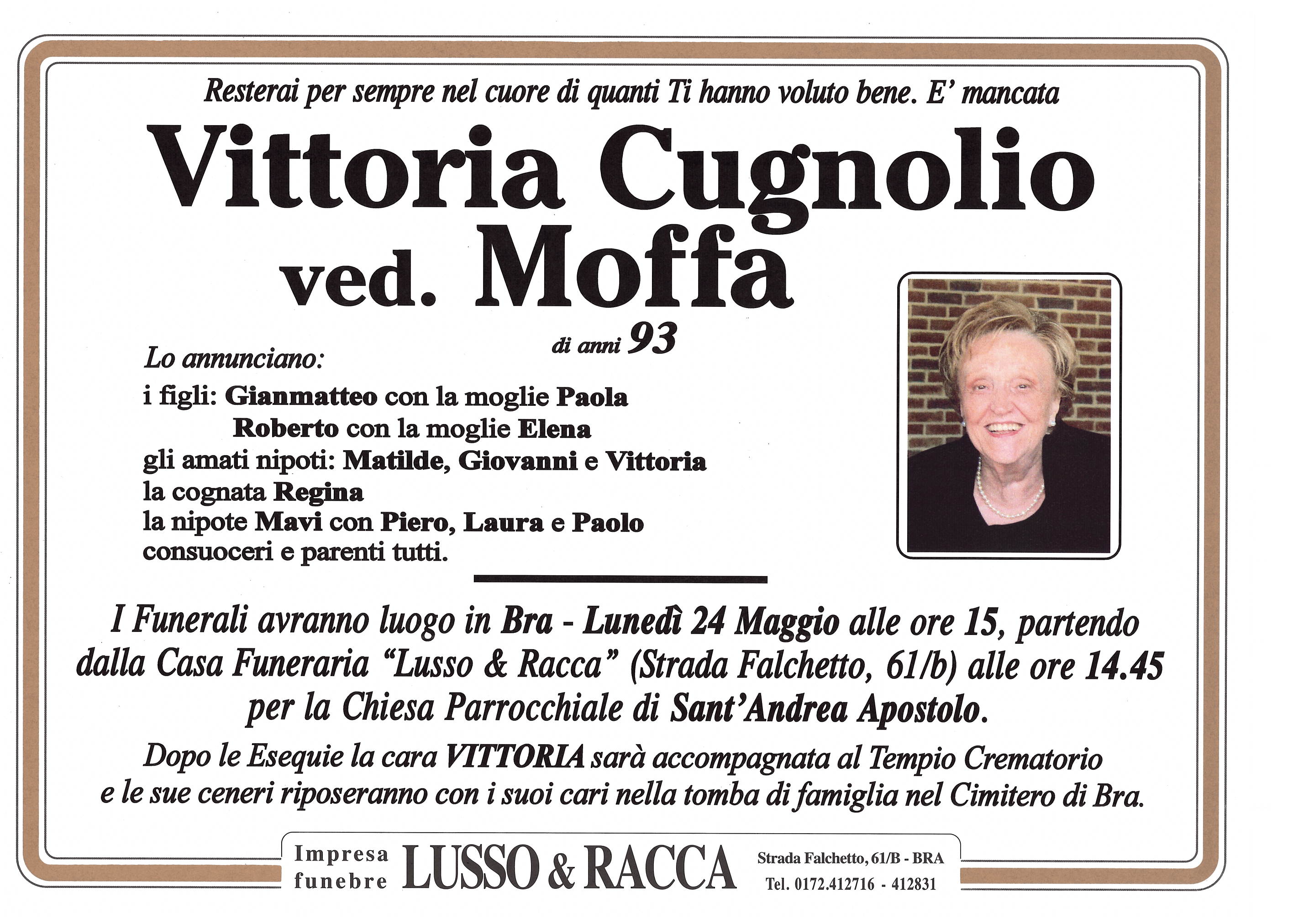 Resterai per sempre nel cuore di quanti Ti hanno voluto bene. E' mancata

Vittoria Cugnolio
ved. Moffa

di anni 93

Lo annunciano:
i figli: Gianmatteo con la moglie Paola
Roberto con la moglie Elena
gli amati nipoti: Matilde, Giovanni e Vittoria
la cognata Regina
la nipote Mavi con Piero, Laura e Paolo
consuoceri e parenti tutti.

I Funerali avranno luogo in Bra - Lunedì 24 Maggio alle ore 15, partendo dalla Casa Funeraria "Lusso & Racca" (Strada Falchetto, 61/b) alle ore 14.45 per la Chiesa Parrocchiale di Sant'Andrea Apostolo.

Dopo le Esequie la cara VITTORIA sarà accompagnata al Tempio Crematorio e le sue ceneri riposeranno con i suoi cari nella tomba di famiglia nel Cimitero di Bra.

Impresa
funebre
LUSSO & RACCA
Strada Falchetto, 61/B - BRA
Tel. 0172.412716 - 412831